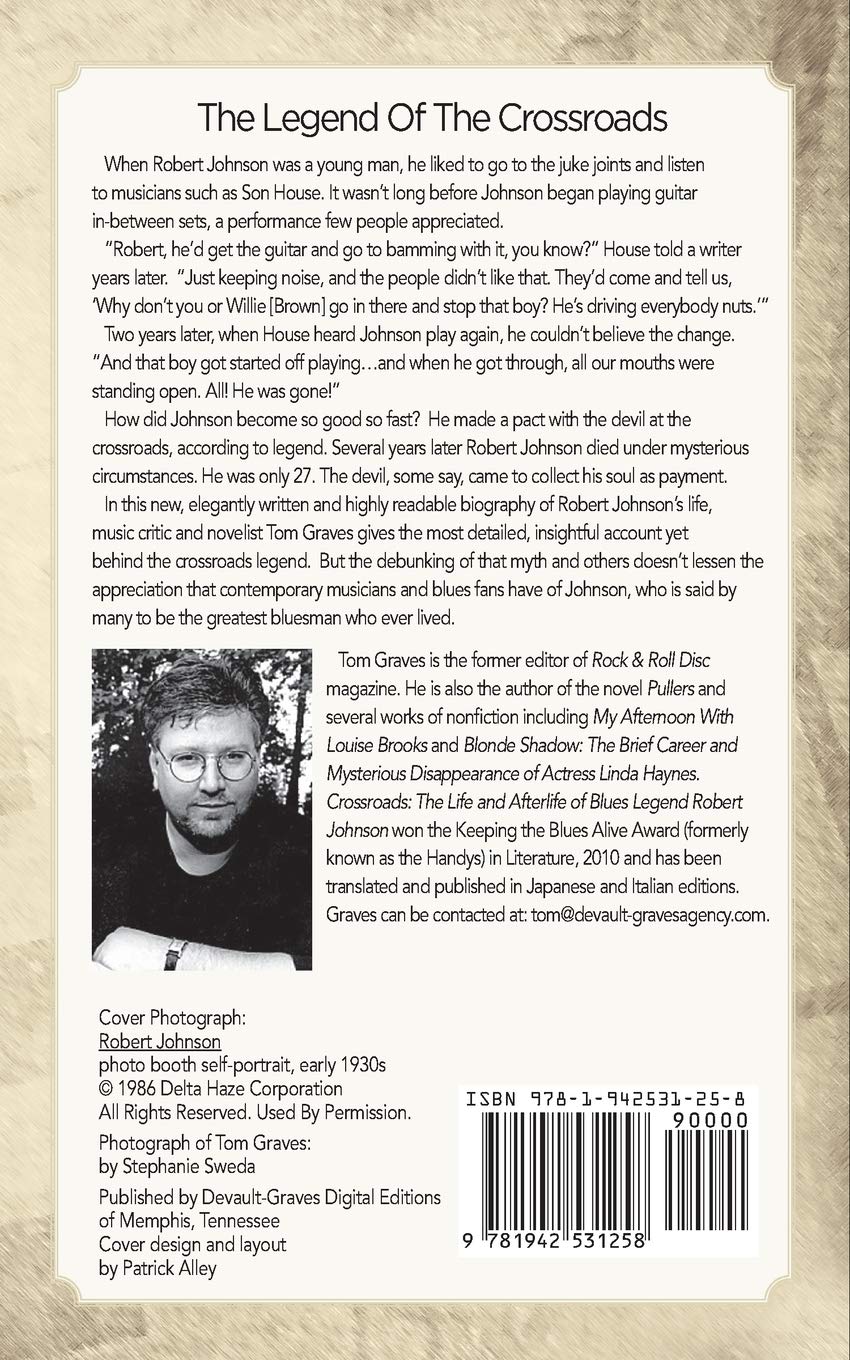 The Legend Of The Crossroads

When Robert Johnson was a young man, he liked to go to the juke joints and listen to musicians such as Son House. It wasn't long before Johnson began playing guitar in-between sets, a performance few people appreciated.

"Robert, he'd get the guitar and go to bamming with it, you know?" House told a writer years later. "Just keeping noise, and the people didn't like that. They'd come and tell us, 'Why don't you or Willie [Brown] go in there and stop that boy? He's driving everybody nuts.'"

Two years later, when House heard Johnson play again, he couldn't believe the change. "And that boy got started off playing…and when he got through, all our mouths were standing open. All! He was gone!"

How did Johnson become so good so fast? He made a pact with the devil at the crossroads, according to legend. Several years later Robert Johnson died under mysterious circumstances. He was only 27. The devil, some say, came to collect his soul as payment.

In this new, elegantly written and highly readable biography of Robert Johnson's life, music critic and novelist Tom Graves gives the most detailed, insightful account yet behind the crossroads legend. But the debunking of that myth and others doesn't lessen the appreciation that contemporary musicians and blues fans have of Johnson, who is said by many to be the greatest bluesman who ever lived.

Tom Graves is the former editor of Rock & Roll Disc magazine. He is also the author of the novel Pullers and several works of nonfiction including My Afternoon With Louise Brooks and Blonde Shadow: The Brief Career and Mysterious Disappearance of Actress Linda Haynes. Crossroads: The Life and Afterlife of Blues Legend Robert Johnson won the Keeping the Blues Alive Award (formerly known as the Handys) in Literature, 2010 and has been translated and published in Japanese and Italian editions. Graves can be contacted at: tom@devault-gravesagency.com.

Cover Photograph:
Robert Johnson
photo booth self-portrait, early 1930s
© 1986 Delta Haze Corporation
All Rights Reserved. Used By Permission.

Photograph of Tom Graves:
by Stephanie Sweda

Published by Devault-Graves Digital Editions of Memphis, Tennessee
Cover design and layout
by Patrick Alley

ISBN 978-1-942531-25-8
90000
9 781942 531258